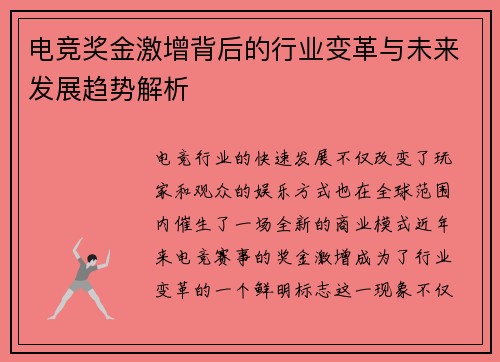 电竞奖金激增背后的行业变革与未来发展趋势解析

电竞行业的快速发展不仅改变了玩家和观众的娱乐方式也在全球范围内催生了一场全新的商业模式近年来电竞赛事的奖金激增成为了行业变革的一个鲜明标志这一现象不仅